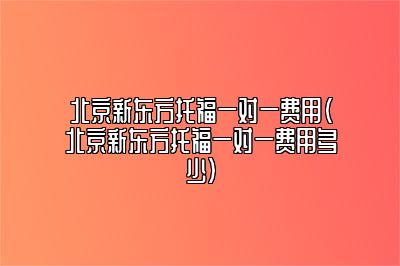 北京新东方托福一对一费用(北京新东方托福一对一费用多少)